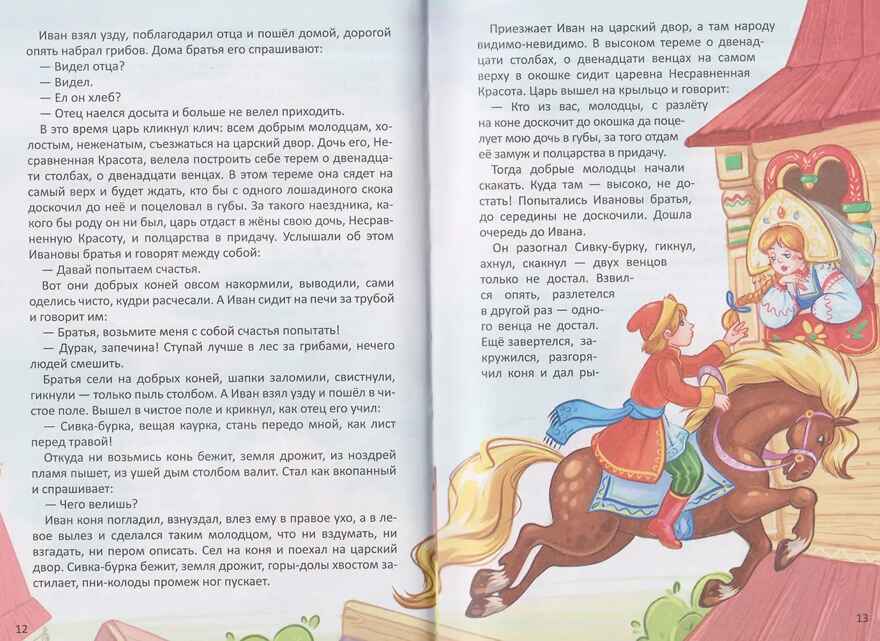 Иван взял узду, поблагодарил отца и пошёл домой, дорогой опять набрал грибов. Дома братья его спрашивают:

— Видел отца?

— Видел.

— Ел он хлеб?

— Отец наелся досыта и больше не велел приходить.

В это время царь кликнул клич: всем добрым молодцам, холостым, неженатым, съезжаться на царский двор. Дочь его, Несравненная Красота, велела построить себе терем о двенадцати столбах, о двенадцати венцах. В этом тереме она сядет на самый верх и будет ждать, кто бы с одного лошадиного скока доскочил до неё и поцеловал в губы. За такого наездника, какого бы роду он ни был, царь отдаст в жёны свою дочь, Несравненную Красоту, и полцарства в придачу. Услышали об этом Ивановы братья и говорят между собой:

— Давай попытаем счастья.

Вот они добрых коней овсом накормили, выводили, сами оделись чисто, кудри расчесали. А Иван сидит на печи за трубой и говорит им:

— Братья, возьмите меня с собой счастья попытать!

— Дурак, запечина! Ступай лучше в лес за грибами, нечего людей смешить.

Братья сели на добрых коней, шапки заломили, свистнули, гикнули — только пыль столбом. А Иван взял узду и пошёл в чистое поле. Вышел в чистое поле и крикнул, как отец его учил:

— Сивка-бурка, вещая каурка, стань передо мной, как лист перед травой!

Откуда ни возьмись конь бежит, земля дрожит, из ноздрей пламя пышет, из ушей дым столбом валит. Стал как вкопанный и спрашивает:

— Чего велишь?

Иван коня погладил, взнуздал, влез ему в правое ухо, а в левое вылез и сделался таким молодцом, что ни вздумать, ни взгадать, ни пером описать. Сел на коня и поехал на царский двор. Сивка-бурка бежит, земля дрожит, горы-долы хвостом застилает, пни-колоды промеж ног пускает.

12

Приезжает Иван на царский двор, а там народу видимо-невидимо. В высоком тереме о двенадцати столбах, о двенадцати венцах на самом верху в окошке сидит царевна Несравненная Красота. Царь вышел на крыльцо и говорит:

— Кто из вас, молодцы, с разлёту на коне доскочит до окошка да поцелует мою дочь в губы, за того отдам её замуж и полцарства в придачу.

Тогда добрые молодцы начали скакать. Куда там — высоко, не достать! Попытались Ивановы братья, до середины не доскочили. Дошла очередь до Ивана.

Он разогнал Сивку-бурку, гикнул, ахнул, скакнул — двух венцов только не достал. Взвился опять, разлетелся в другой раз — одного венца не достал. Ещё завертелся, закружился, разгорячил коня и дал ры-

13